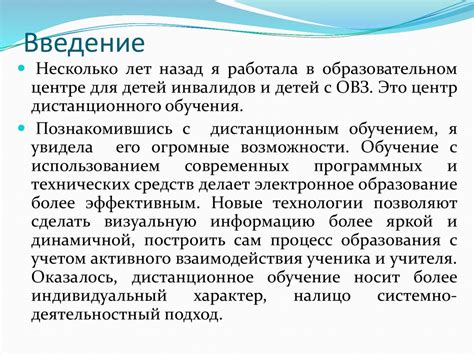 Введение

Несколько лет назад я работала в образовательном центре для детей инвалидов и детей с ОВЗ. Это центр дистанционного обучения.

Познакомившись с дистанционным обучением, я увидела его огромные возможности. Обучение с использованием современных программных и технических средств делает электронное образование более эффективным. Новые технологии позволяют сделать визуальную информацию более яркой и динамичной, построить сам процесс образования с учетом активного взаимодействия ученика и учителя. Оказалось, дистанционное обучение носит более индивидуальный характер, налицо системно-деятельностный подход.